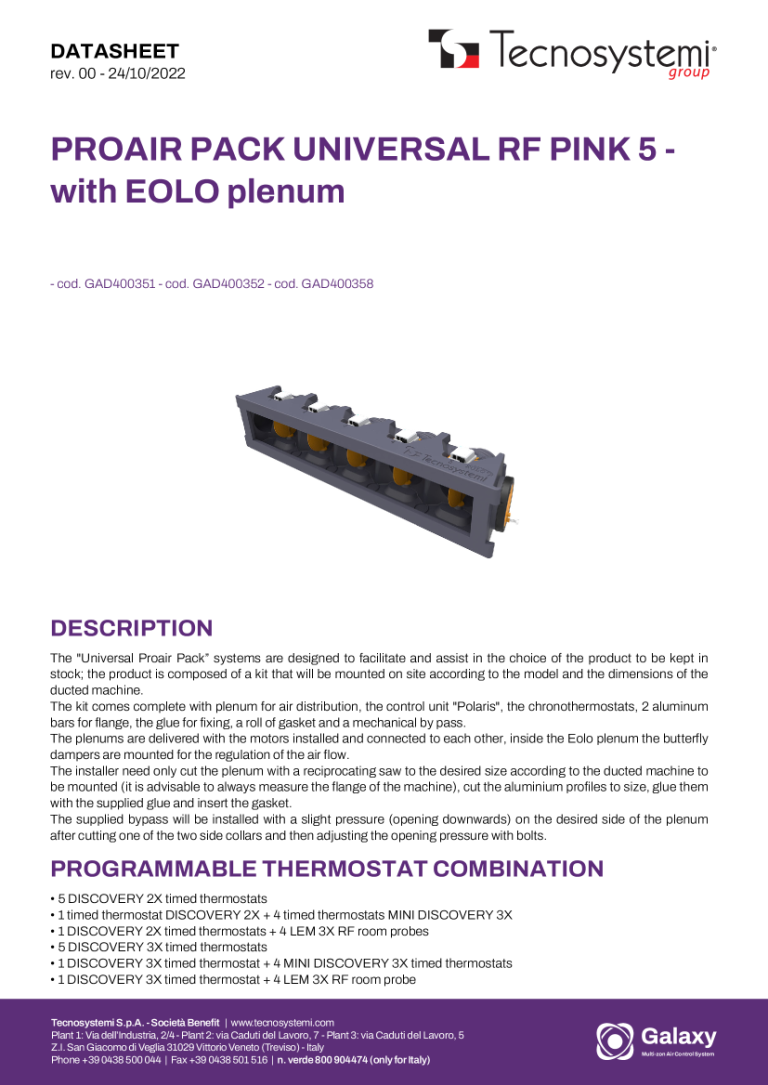 DATASHEET
rev. 00 - 24/10/2022

Tecnosystemi® group

PROAIR PACK UNIVERSAL RF PINK 5 - with EOLO plenum

- cod. GAD400351 - cod. GAD400352 - cod. GAD400358

Tecnosystemi

DESCRIPTION

The "Universal Proair Pack" systems are designed to facilitate and assist in the choice of the product to be kept in stock; the product is composed of a kit that will be mounted on site according to the model and the dimensions of the ducted machine.
The kit comes complete with plenum for air distribution, the control unit "Polaris", the chronothermostats, 2 aluminum bars for flange, the glue for fixing, a roll of gasket and a mechanical by pass.
The plenums are delivered with the motors installed and connected to each other, inside the Eolo plenum the butterfly dampers are mounted for the regulation of the air flow.
The installer need only cut the plenum with a reciprocating saw to the desired size according to the ducted machine to be mounted (it is advisable to always measure the flange of the machine), cut the aluminium profiles to size, glue them with the supplied glue and insert the gasket.
The supplied bypass will be installed with a slight pressure (opening downwards) on the desired side of the plenum after cutting one of the two side collars and then adjusting the opening pressure with bolts.

PROGRAMMABLE THERMOSTAT COMBINATION

• 5 DISCOVERY 2X timed thermostats
• 1 timed thermostat DISCOVERY 2X + 4 timed thermostats MINI DISCOVERY 3X
• 1 DISCOVERY 2X timed thermostats + 4 LEM 3X RF room probes
• 5 DISCOVERY 3X timed thermostats
• 1 DISCOVERY 3X timed thermostat + 4 MINI DISCOVERY 3X timed thermostats
• 1 DISCOVERY 3X timed thermostat + 4 LEM 3X RF room probe

Tecnosystemi S.p.A. - Società Benefit | www.tecnosystemi.com
Plant 1: Via dell'Industria, 2/4 - Plant 2: via Caduti del Lavoro, 7 - Plant 3: via Caduti del Lavoro, 5
Z.I. San Giacomo di Veglia 31029 Vittorio Veneto (Treviso) - Italy
Phone +39 0438 500 044 | Fax +39 0438 501 516 | n. verde 800 904474 (only for Italy)

Galaxy
Multi zon Air Control System